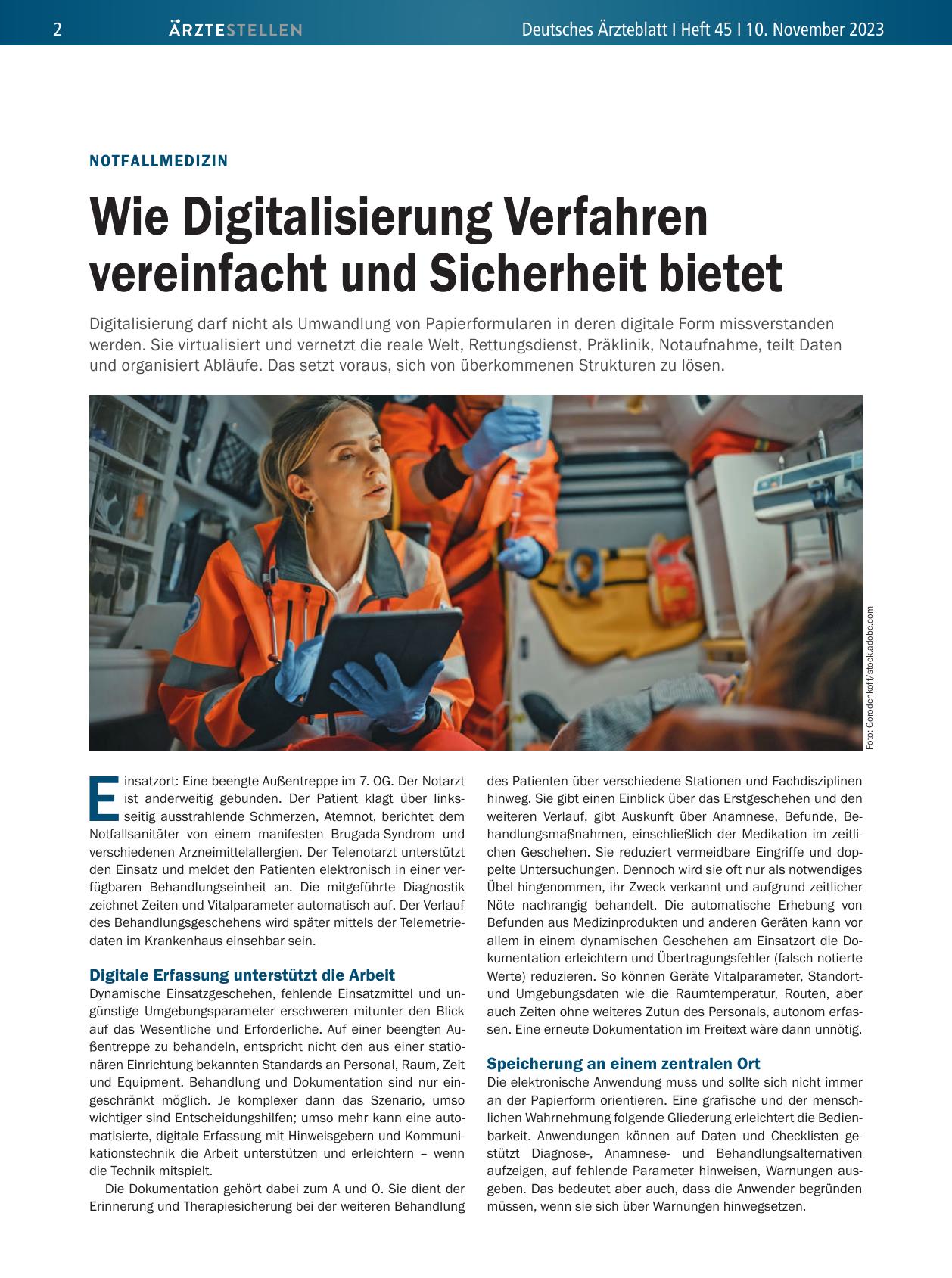 2 ÄRZTESTELLEN Deutsches Ärzteblatt I Heft 45 I 10. November 2023

NOTFALLMEDIZIN

Wie Digitalisierung Verfahren vereinfacht und Sicherheit bietet

Digitalisierung darf nicht als Umwandlung von Papierformularen in deren digitale Form missverstanden werden. Sie virtualisiert und vernetzt die reale Welt, Rettungsdienst, Präklinik, Notaufnahme, teilt Daten und organisiert Abläufe. Das setzt voraus, sich von überkommenen Strukturen zu lösen.

Foto: Gorodenkoff/stock.adobe.com

Einsatzort: Eine beengte Außentreppe im 7. OG. Der Notarzt ist anderweitig gebunden. Der Patient klagt über linksseitig ausstrahlende Schmerzen, Atemnot, berichtet dem Notfallsanitäter von einem manifesten Brugada-Syndrom und verschiedenen Arzneimittelallergien. Der Telenotarzt unterstützt den Einsatz und meldet den Patienten elektronisch in einer verfügbaren Behandlungseinheit an. Die mitgeführte Diagnostik zeichnet Zeiten und Vitalparameter automatisch auf. Der Verlauf des Behandlungsgeschehens wird später mittels der Telemetriedaten im Krankenhaus einsehbar sein.

Digitale Erfassung unterstützt die Arbeit
Dynamische Einsatzgeschehen, fehlende Einsatzmittel und ungünstige Umgebungsparameter erschweren mitunter den Blick auf das Wesentliche und Erforderliche. Auf einer beengten Außentreppe zu behandeln, entspricht nicht den aus einer stationären Einrichtung bekannten Standards an Personal, Raum, Zeit und Equipment. Behandlung und Dokumentation sind nur eingeschränkt möglich. Je komplexer dann das Szenario, umso wichtiger sind Entscheidungshilfen; umso mehr kann eine automatisierte, digitale Erfassung mit Hinweisgebern und Kommunikationstechnik die Arbeit unterstützen und erleichtern – wenn die Technik mitspielt.

Die Dokumentation gehört dabei zum A und O. Sie dient der Erinnerung und Therapiesicherung bei der weiteren Behandlung des Patienten über verschiedene Stationen und Fachdisziplinen hinweg. Sie gibt einen Einblick über das Erstgeschehen und den weiteren Verlauf, gibt Auskunft über Anamnese, Befunde, Behandlungsmaßnahmen, einschließlich der Medikation im zeitlichen Geschehen. Sie reduziert vermeidbare Eingriffe und doppelte Untersuchungen. Dennoch wird sie oft nur als notwendiges Übel hingenommen, ihr Zweck verkannt und aufgrund zeitlicher Nöte nachrangig behandelt. Die automatische Erhebung von Befunden aus Medizinprodukten und anderen Geräten kann vor allem in einem dynamischen Geschehen am Einsatzort die Dokumentation erleichtern und Übertragungsfehler (falsch notierte Werte) reduzieren. So können Geräte Vitalparameter, Standort- und Umgebungsdaten wie die Raumtemperatur, Routen, aber auch Zeiten ohne weiteres Zutun des Personals, autonom erfassen. Eine erneute Dokumentation im Freitext wäre dann unnötig.

Speicherung an einem zentralen Ort
Die elektronische Anwendung muss und sollte sich nicht immer an der Papierform orientieren. Eine grafische und der menschlichen Wahrnehmung folgende Gliederung erleichtert die Bedienbarkeit. Anwendungen können auf Daten und Checklisten gestützt Diagnose-, Anamnese- und Behandlungsalternativen aufzeigen, auf fehlende Parameter hinweisen, Warnungen ausgeben. Das bedeutet aber auch, dass die Anwender begründen müssen, wenn sie sich über Warnungen hinwegsetzen.